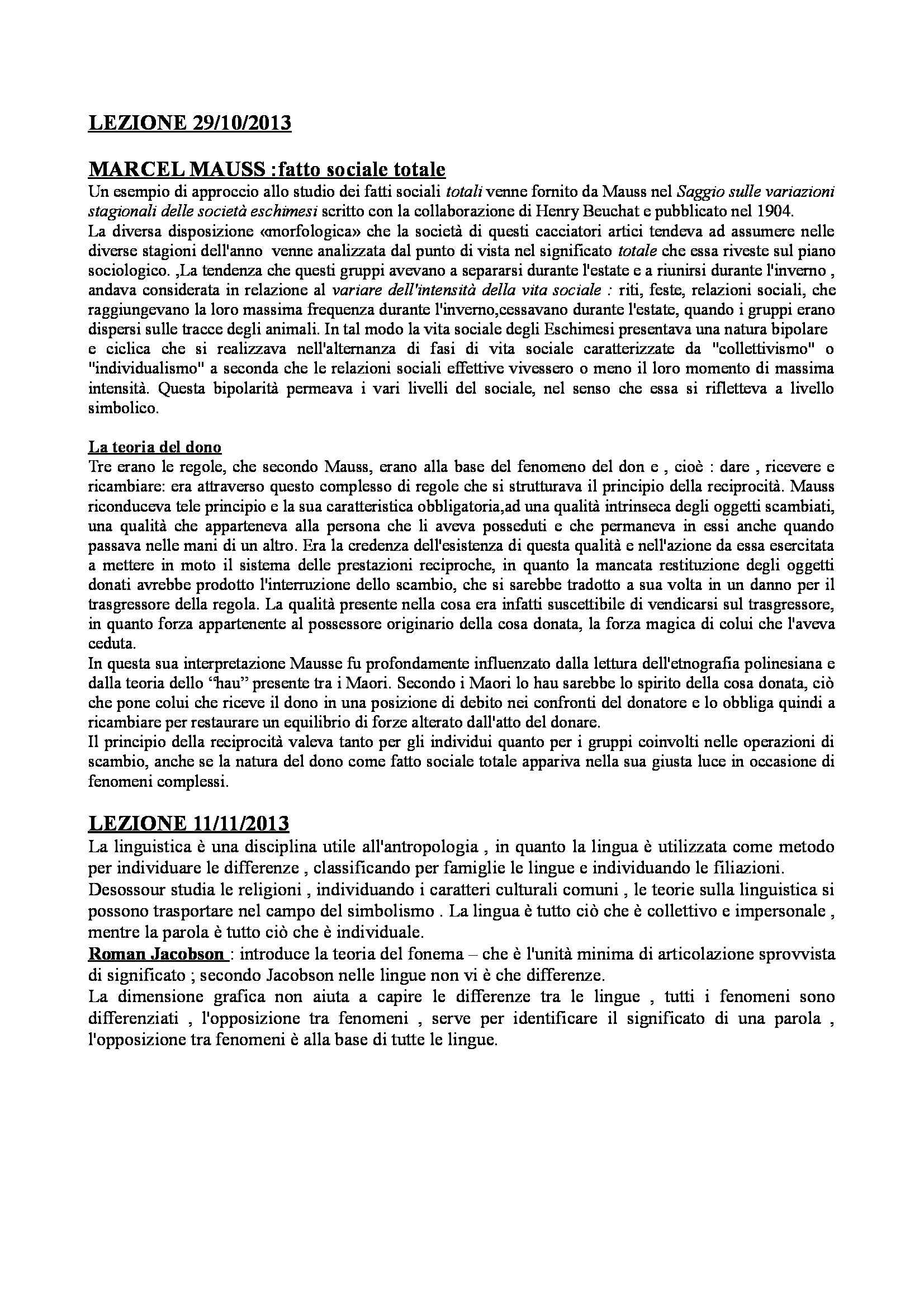 LEZIONE 29/10/2013

MARCEL MAUSS :fatto sociale totale

Un esempio di approccio allo studio dei fatti sociali totali venne fornito da Mauss nel Saggio sulle variazioni stagionali delle società eschimesi scritto con la collaborazione di Henry Beuchat e pubblicato nel 1904.
La diversa disposizione «morfologica» che la società di questi cacciatori artici tendeva ad assumere nelle diverse stagioni dell'anno venne analizzata dal punto di vista nel significato totale che essa riveste sul piano sociologico. ,La tendenza che questi gruppi avevano a separarsi durante l'estate e a riunirsi durante l'inverno , andava considerata in relazione al variare dell'intensità della vita sociale : riti, feste, relazioni sociali, che raggiungevano la loro massima frequenza durante l'inverno,cessavano durante l'estate, quando i gruppi erano dispersi sulle tracce degli animali. In tal modo la vita sociale degli Eschimesi presentava una natura bipolare e ciclica che si realizzava nell'alternanza di fasi di vita sociale caratterizzate da "collettivismo" o "individualismo" a seconda che le relazioni sociali effettive vivessero o meno il loro momento di massima intensità. Questa bipolarità permeava i vari livelli del sociale, nel senso che essa si rifletteva a livello simbolico.

La teoria del dono

Tre erano le regole, che secondo Mauss, erano alla base del fenomeno del don e , cioè : dare , ricevere e ricambiare: era attraverso questo complesso di regole che si strutturava il principio della reciprocità. Mauss riconduceva tele principio e la sua caratteristica obbligatoria,ad una qualità intrinseca degli oggetti scambiati, una qualità che apparteneva alla persona che li aveva posseduti e che permaneva in essi anche quando passava nelle mani di un altro. Era la credenza dell'esistenza di questa qualità e nell'azione da essa esercitata a mettere in moto il sistema delle prestazioni reciproche, in quanto la mancata restituzione degli oggetti donati avrebbe prodotto l'interruzione dello scambio, che si sarebbe tradotto a sua volta in un danno per il trasgressore della regola. La qualità presente nella cosa era infatti suscettibile di vendicarsi sul trasgressore, in quanto forza appartenente al possessore originario della cosa donata, la forza magica di colui che l'aveva ceduta.
In questa sua interpretazione Mausse fu profondamente influenzato dalla lettura dell'etnografia polinesiana e dalla teoria dello "hau" presente tra i Maori. Secondo i Maori lo hau sarebbe lo spirito della cosa donata, ciò che pone colui che riceve il dono in una posizione di debito nei confronti del donatore e lo obbliga quindi a ricambiare per restaurare un equilibrio di forze alterato dall'atto del donare.
Il principio della reciprocità valeva tanto per gli individui quanto per i gruppi coinvolti nelle operazioni di scambio, anche se la natura del dono come fatto sociale totale appariva nella sua giusta luce in occasione di fenomeni complessi.

LEZIONE 11/11/2013

La linguistica è una disciplina utile all'antropologia , in quanto la lingua è utilizzata come metodo per individuare le differenze , classificando per famiglie le lingue e individuando le filiazioni.
Desossour studia le religioni , individuando i caratteri culturali comuni , le teorie sulla linguistica si possono trasportare nel campo del simbolismo . La lingua è tutto ciò che è collettivo e impersonale , mentre la parola è tutto ciò che è individuale.
Roman Jacobson : introduce la teoria del fonema – che è l'unità minima di articolazione sprovvista di significato ; secondo Jacobson nelle lingue non vi è che differenze.
La dimensione grafica non aiuta a capire le differenze tra le lingue , tutti i fenomeni sono differenziati , l'opposizione tra fenomeni , serve per identificare il significato di una parola , l'opposizione tra fenomeni è alla base di tutte le lingue.